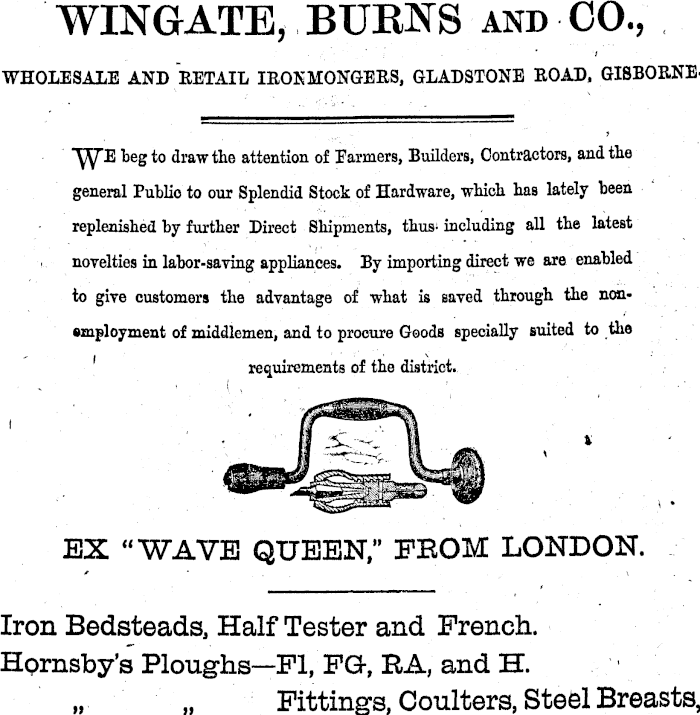 WINGATE, BURNS AND CO.,

WHOLESALE AND RETAIL IRONMONGERS, GLADSTONE ROAD, GISBORNE.

WE beg to draw the attention of Farmers, Builders, Contractors, and the general Public to our Splendid Stock of Hardware, which has lately been replenished by further Direct Shipments, thus including all the latest novelties in labor-saving appliances. By importing direct we are enabled to give customers the advantage of what is saved through the non-employment of middlemen, and to procure Goods specially suited to the requirements of the district.

EX "WAVE QUEEN," FROM LONDON.

Iron Bedsteads, Half Tester and French.
Hornsby's Ploughs—F1, FG, RA, and H.
" " Fittings, Coulters, Steel Breasts,